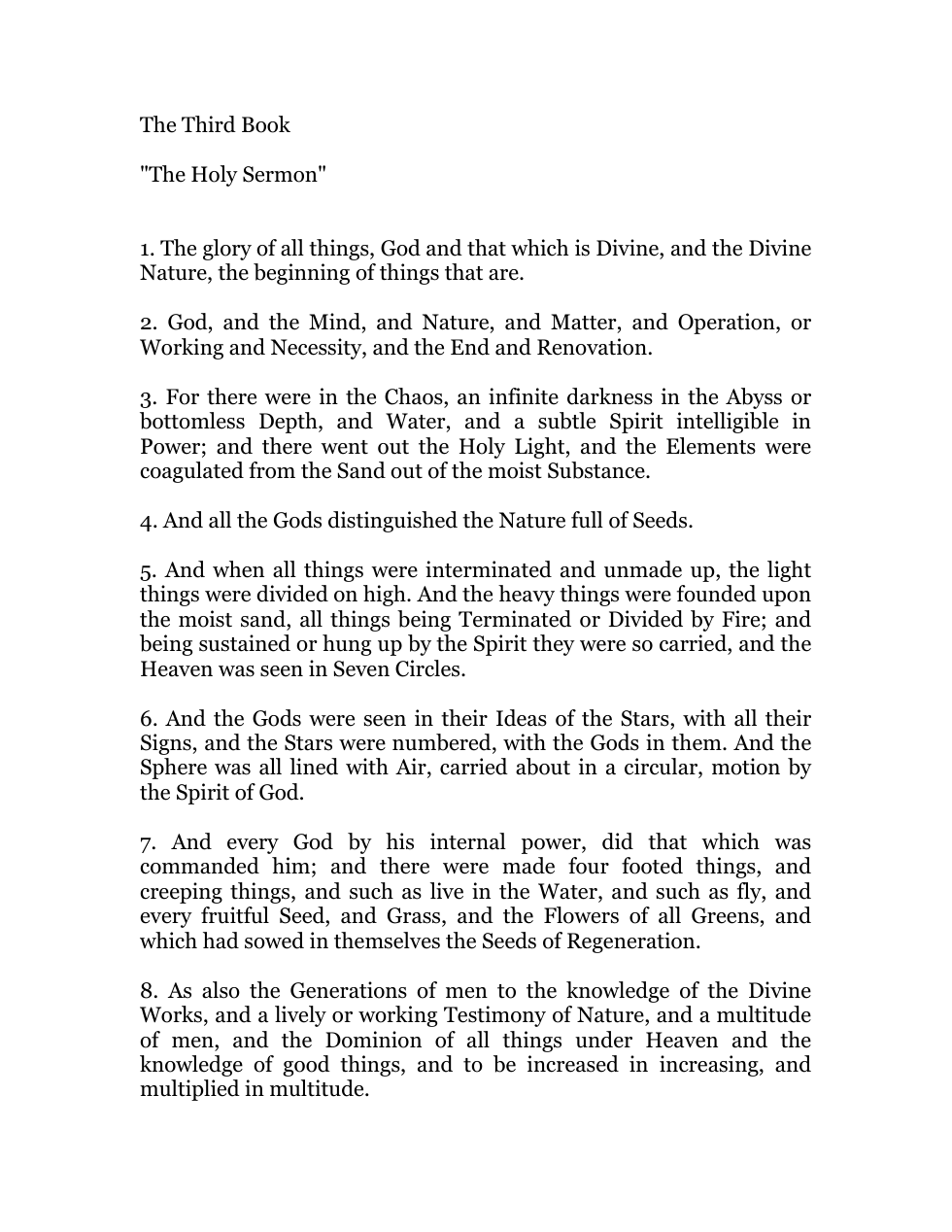 The Third Book

"The Holy Sermon"

1. The glory of all things, God and that which is Divine, and the Divine Nature, the beginning of things that are.

2. God, and the Mind, and Nature, and Matter, and Operation, or Working and Necessity, and the End and Renovation.

3. For there were in the Chaos, an infinite darkness in the Abyss or bottomless Depth, and Water, and a subtle Spirit intelligible in Power; and there went out the Holy Light, and the Elements were coagulated from the Sand out of the moist Substance.

4. And all the Gods distinguished the Nature full of Seeds.

5. And when all things were interminated and unmade up, the light things were divided on high. And the heavy things were founded upon the moist sand, all things being Terminated or Divided by Fire; and being sustained or hung up by the Spirit they were so carried, and the Heaven was seen in Seven Circles.

6. And the Gods were seen in their Ideas of the Stars, with all their Signs, and the Stars were numbered, with the Gods in them. And the Sphere was all lined with Air, carried about in a circular, motion by the Spirit of God.

7. And every God by his internal power, did that which was commanded him; and there were made four footed things, and creeping things, and such as live in the Water, and such as fly, and every fruitful Seed, and Grass, and the Flowers of all Greens, and which had sowed in themselves the Seeds of Regeneration.

8. As also the Generations of men to the knowledge of the Divine Works, and a lively or working Testimony of Nature, and a multitude of men, and the Dominion of all things under Heaven and the knowledge of good things, and to be increased in increasing, and multiplied in multitude.